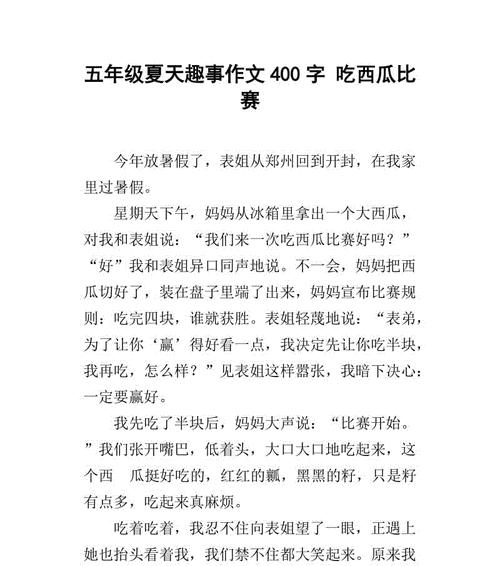 五年级夏天趣事作文 400 字 吃西瓜比赛

今年放暑假了，表姐从郑州回到开封，在我家里过暑假。

星期天下午，妈妈从冰箱里拿出一个大西瓜，对我和表姐说：“我们来一次吃西瓜比赛好吗？”“好”我和表姐异口同声地说。不一会，妈妈把西瓜切好了，装在盘子里端了出来，妈妈宣布比赛规则：吃完四块，谁就获胜。表姐轻蔑地说：“表弟，为了让你‘赢’得好看一点，我决定先让你吃半块，我再吃，怎么样？”见表姐这样嚣张，我暗下决心：一定要赢好。

我先吃了半块后，妈妈大声说：“比赛开始。”我们张开嘴巴，低着头，大口大口地吃起来，这个西 瓜挺好吃的，红红的瓤，黑黑的籽，只是籽有点多，吃起来真麻烦。

吃着吃着，我忍不住向表姐望了一眼，正遇上她也抬头看着我，我们禁不住都大笑起来。原来我